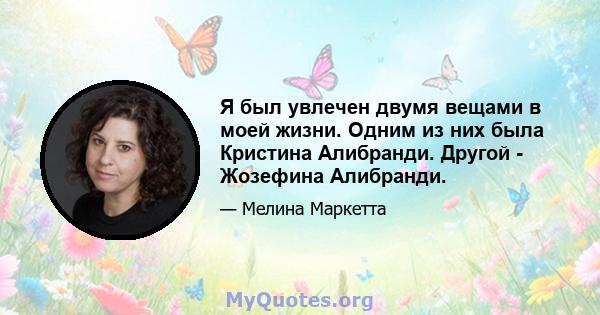 Я был увлечен двумя вещами в моей жизни. Одним из них была Кристина Алибранди. Другой - Жозефина Алибранди.

— Мелина Маркетта

MyQuotes.org